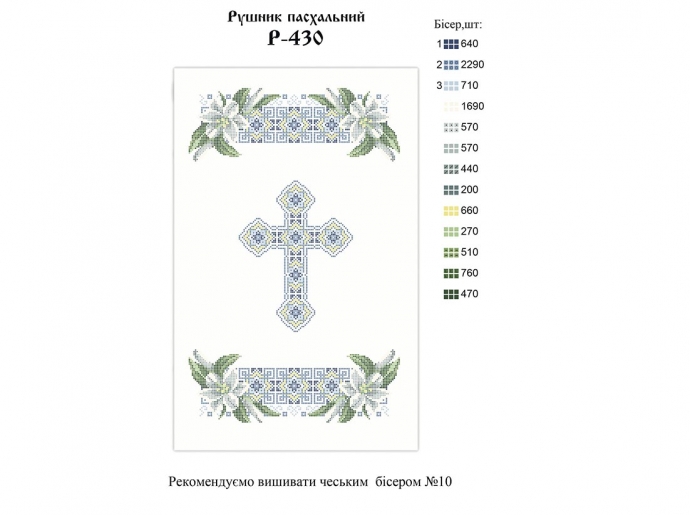 Рушник пасхальний
Р-430

Бісер,шт:
1 640
2 2290
3 710
1690
570
570
440
200
660
270
510
760
470

Рекомендуємо вишивати чеським бісером №10